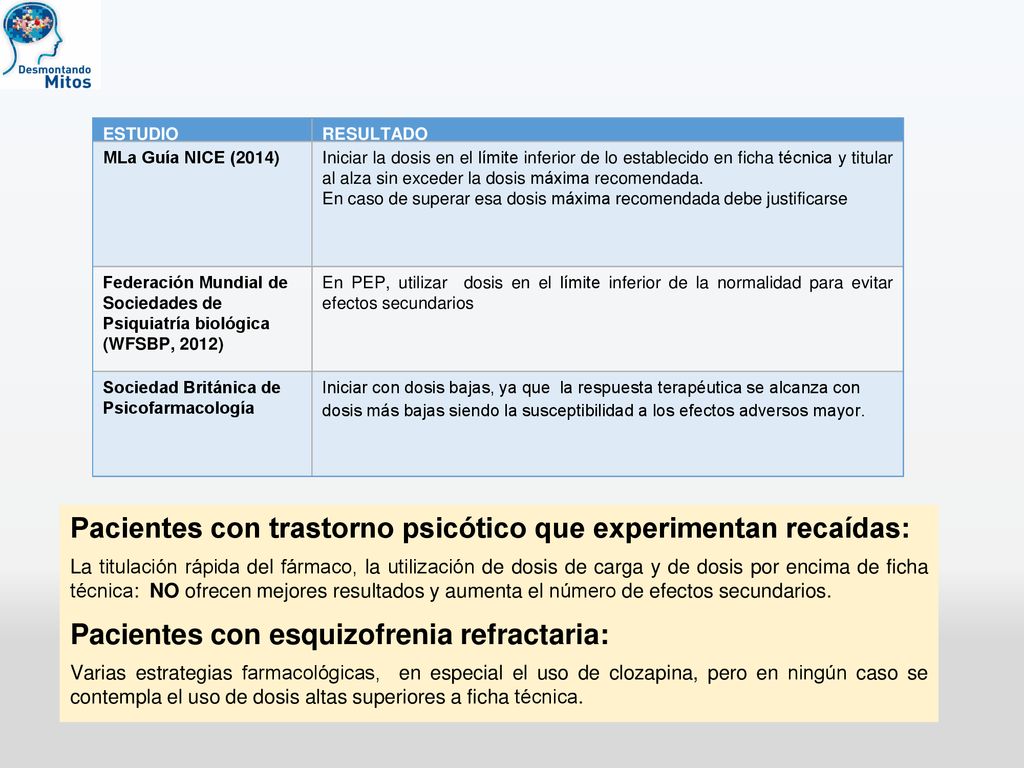 Desmontando Mitos

| ESTUDIO | RESULTADO |
|---|---|
| MLa Guía NICE (2014) | Iniciar la dosis en el límite inferior de lo establecido en ficha técnica y titular al alza sin exceder la dosis máxima recomendada. En caso de superar esa dosis máxima recomendada debe justificarse |
| Federación Mundial de Sociedades de Psiquiatría biológica (WFSBP, 2012) | En PEP, utilizar dosis en el límite inferior de la normalidad para evitar efectos secundarios |
| Sociedad Británica de Psicofarmacología | Iniciar con dosis bajas, ya que la respuesta terapéutica se alcanza con dosis más bajas siendo la susceptibilidad a los efectos adversos mayor. |

Pacientes con trastorno psicótico que experimentan recaídas:

La titulación rápida del fármaco, la utilización de dosis de carga y de dosis por encima de ficha técnica: NO ofrecen mejores resultados y aumenta el número de efectos secundarios.

Pacientes con esquizofrenia refractaria:

Varias estrategias farmacológicas, en especial el uso de clozapina, pero en ningún caso se contempla el uso de dosis altas superiores a ficha técnica.